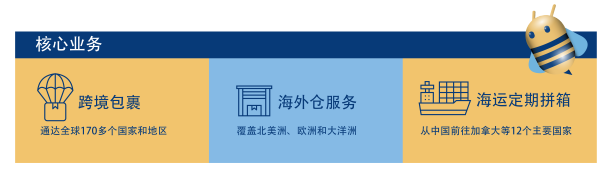 核心业务

跨境包裹
通达全球170多个国家和地区

海外仓服务
覆盖北美洲、欧洲和大洋洲

海运定期拼箱
从中国前往加拿大等12个主要国家